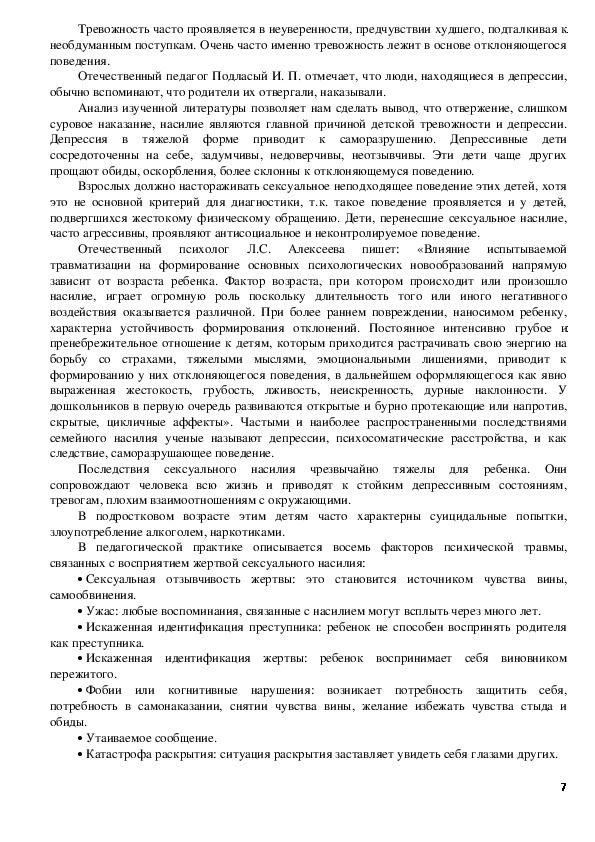 Тревожность часто проявляется в неуверенности, предчувствии худшего, подталкивая к необдуманным поступкам. Очень часто именно тревожность лежит в основе отклоняющегося поведения.

Отечественный педагог Подласый И. П. отмечает, что люди, находящиеся в депрессии, обычно вспоминают, что родители их отвергали, наказывали.

Анализ изученной литературы позволяет нам сделать вывод, что отвержение, слишком суровое наказание, насилие являются главной причиной детской тревожности и депрессии. Депрессия в тяжелой форме приводит к саморазрушению. Депрессивные дети сосредоточены на себе, задумчивы, недоверчивы, неотзывчивы. Эти дети чаще других прощают обиды, оскорбления, более склонны к отклоняющемуся поведению.

Взрослых должно настораживать сексуальное неподходящее поведение этих детей, хотя это не основной критерий для диагностики, т.к. такое поведение проявляется и у детей, подвергшихся жестокому физическому обращению. Дети, перенесшие сексуальное насилие, часто агрессивны, проявляют антисоциальное и неконтролируемое поведение.

Отечественный психолог Л.С. Алексеева пишет: «Влияние испытываемой травматизации на формирование основных психологических новообразований напрямую зависит от возраста ребенка. Фактор возраста, при котором происходит или произошло насилие, играет огромную роль поскольку длительность того или иного негативного воздействия оказывается различной. При более раннем повреждении, наносимом ребенку, характерна устойчивость формирования отклонений. Постоянное интенсивно грубое и пренебрежительное отношение к детям, которым приходится растрачивать свою энергию на борьбу со страхами, тяжелыми мыслями, эмоциональными лишениями, приводит к формированию у них отклоняющегося поведения, в дальнейшем оформляющегося как явно выраженная жестокость, грубость, лживость, неискренность, дурные наклонности. У дошкольников в первую очередь развиваются открытые и бурно протекающие или напротив, скрытые, цикличные аффекты». Частыми и наиболее распространенными последствиями семейного насилия ученые называют депрессии, психосоматические расстройства, и как следствие, саморазрушающее поведение.

Последствия сексуального насилия чрезвычайно тяжелы для ребенка. Они сопровождают человека всю жизнь и приводят к стойким депрессивным состояниям, тревогам, плохим взаимоотношениям с окружающими.

В подростковом возрасте этим детям часто характерны суицидальные попытки, злоупотребление алкоголем, наркотиками.

В педагогической практике описывается восемь факторов психической травмы, связанных с восприятием жертвой сексуального насилия:

• Сексуальная отзывчивость жертвы: это становится источником чувства вины, самообвинения.

• Ужас: любые воспоминания, связанные с насилием могут всплыть через много лет.

• Искаженная идентификация преступника: ребенок не способен воспринять родителя как преступника.

• Искаженная идентификация жертвы: ребенок воспринимает себя виновником пережитого.

• Фобии или когнитивные нарушения: возникает потребность защитить себя, потребность в самонаказании, снятии чувства вины, желание избежать чувства стыда и обиды.

• Утаиваемое сообщение.

• Катастрофа раскрытия: ситуация раскрытия заставляет увидеть себя глазами других.

7